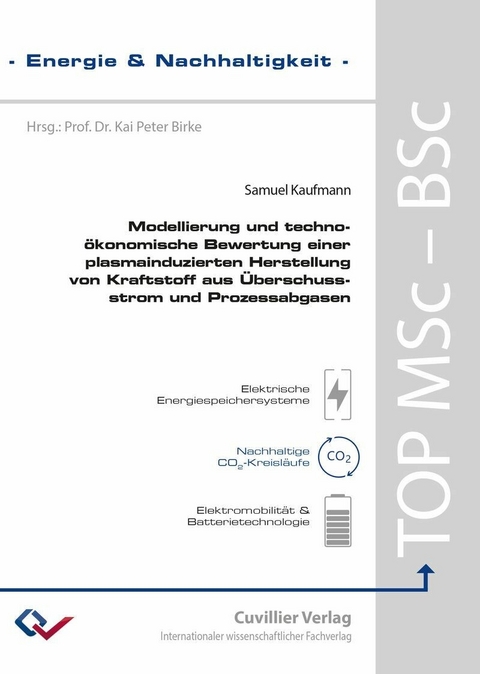 - Energie & Nachhaltigkeit -

Hrsg.: Prof. Dr. Kai Peter Birke

Samuel Kaufmann

Modellierung und techno-ökonomische Bewertung einer plasmainduzierten Herstellung von Kraftstoff aus Überschussstrom und Prozessabgasen

Elektrische Energiespeichersysteme

Nachhaltige $CO_2$-Kreisläufe

$CO_2$

Elektromobilität & Batterietechnologie

TOP MSc – BSc

Cuvillier Verlag
Internationaler wissenschaftlicher Fachverlag